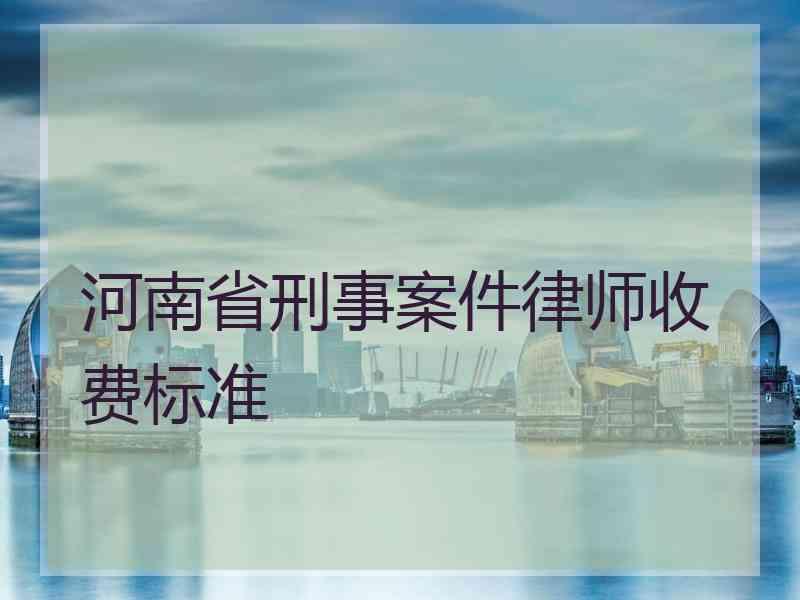 河南省刑事案件律师收费标准